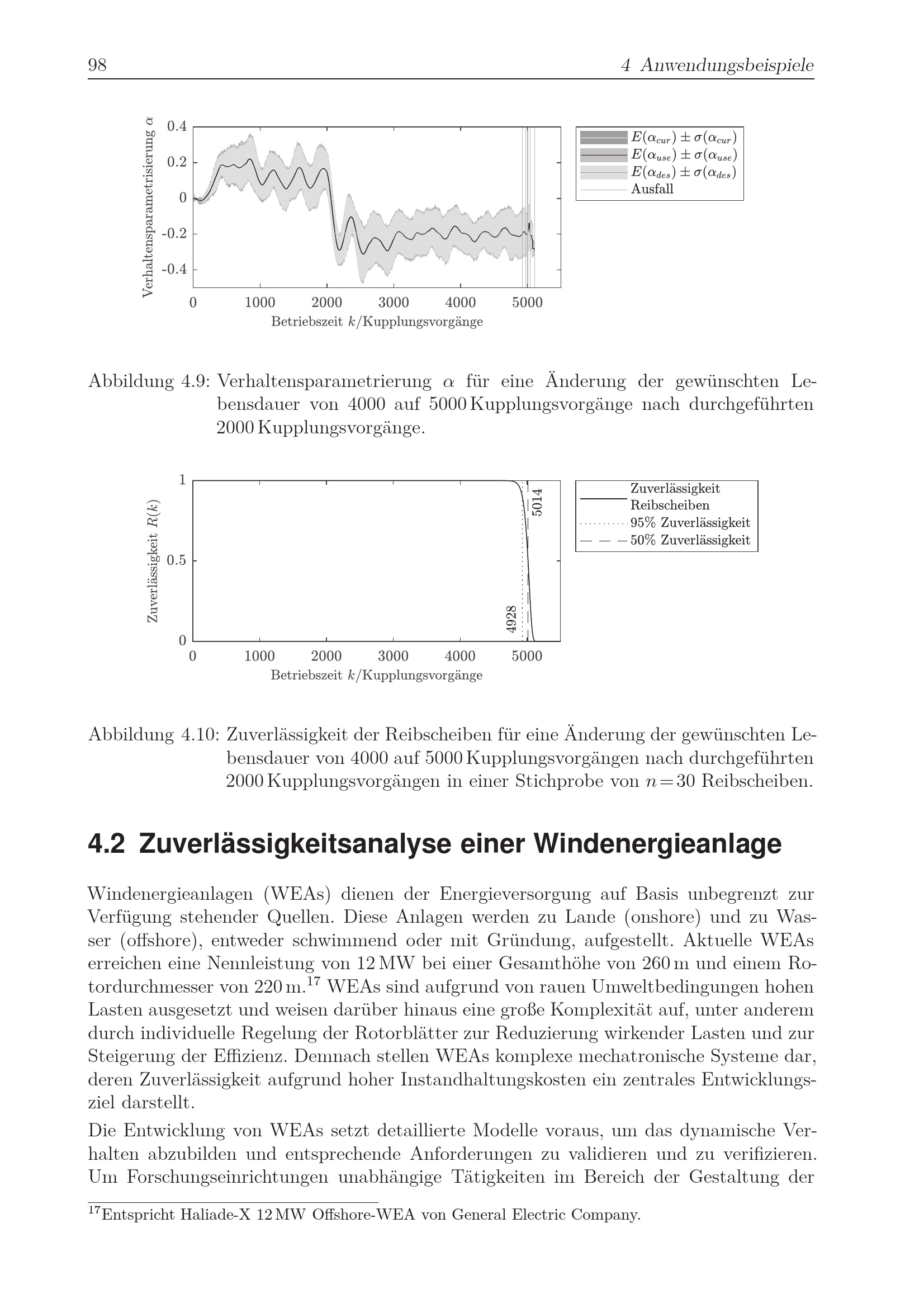 98 4 Anwendungsbeispiele

Verhaltensparametrisierung $\alpha$

0.4
0.2
0
-0.2
-0.4

0 1000 2000 3000 4000 5000

Betriebszeit $k$/Kupplungsvorgänge

$E(\alpha_{cur}) \pm \sigma(\alpha_{cur})$
$E(\alpha_{use}) \pm \sigma(\alpha_{use})$
$E(\alpha_{des}) \pm \sigma(\alpha_{des})$
Ausfall

Abbildung 4.9: Verhaltensparametrierung $\alpha$ für eine Änderung der gewünschten Lebensdauer von 4000 auf 5000 Kupplungsvorgänge nach durchgeführten 2000 Kupplungsvorgänge.

Zuverlässigkeit $R(k)$

1
0.5
0

0 1000 2000 3000 4000 5000

Betriebszeit $k$/Kupplungsvorgänge

5014
4928

Zuverlässigkeit Reibscheiben
95% Zuverlässigkeit
50% Zuverlässigkeit

Abbildung 4.10: Zuverlässigkeit der Reibscheiben für eine Änderung der gewünschten Lebensdauer von 4000 auf 5000 Kupplungsvorgängen nach durchgeführten 2000 Kupplungsvorgängen in einer Stichprobe von $n = 30$ Reibscheiben.

4.2 Zuverlässigkeitsanalyse einer Windenergieanlage

Windenergieanlagen (WEAs) dienen der Energieversorgung auf Basis unbegrenzt zur Verfügung stehender Quellen. Diese Anlagen werden zu Lande (onshore) und zu Wasser (offshore), entweder schwimmend oder mit Gründung, aufgestellt. Aktuelle WEAs erreichen eine Nennleistung von 12 MW bei einer Gesamthöhe von 260 m und einem Rotordurchmesser von 220 m.$^{17}$ WEAs sind aufgrund von rauen Umweltbedingungen hohen Lasten ausgesetzt und weisen darüber hinaus eine große Komplexität auf, unter anderem durch individuelle Regelung der Rotorblätter zur Reduzierung wirkender Lasten und zur Steigerung der Effizienz. Demnach stellen WEAs komplexe mechatronische Systeme dar, deren Zuverlässigkeit aufgrund hoher Instandhaltungskosten ein zentrales Entwicklungsziel darstellt.

Die Entwicklung von WEAs setzt detaillierte Modelle voraus, um das dynamische Verhalten abzubilden und entsprechende Anforderungen zu validieren und zu verifizieren. Um Forschungseinrichtungen unabhängige Tätigkeiten im Bereich der Gestaltung der

$^{17}$Entspricht Haliade-X 12 MW Offshore-WEA von General Electric Company.